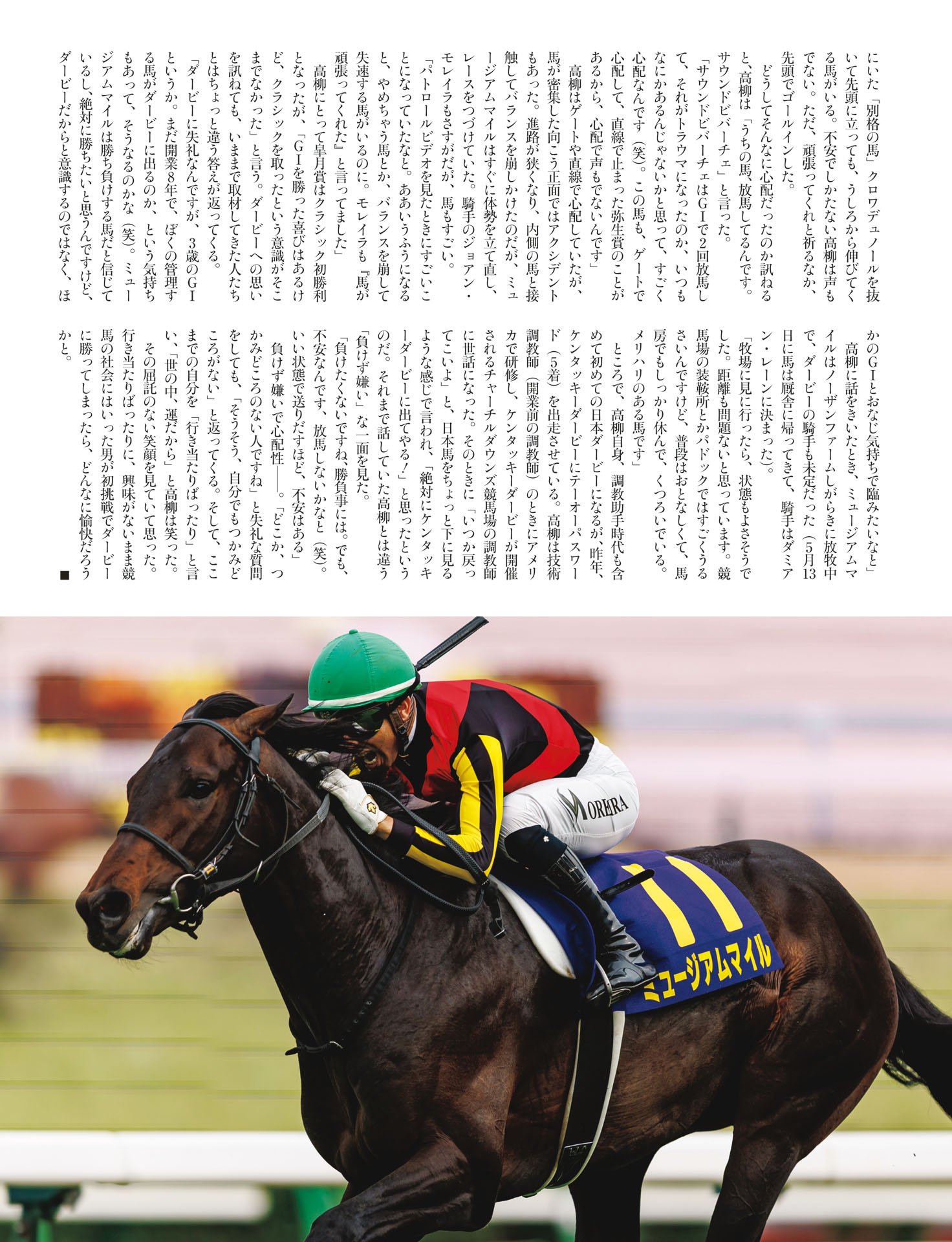 にいた「別格の馬」クロワデュノールを抜いて先頭に立っても、うしろから伸びてくる馬がいる。不安でしかたない高柳は声もでない。ただ、頑張ってくれと祈るなか、先頭でゴールインした。

どうしてそんなに心配だったのか訊ねると、高柳は「うちの馬、放馬してるんです。サウンドビバーチェ」と言った。

「サウンドビバーチェはGIで2回放馬して、それがトラウマになったのか、いつもなにかあるんじゃないかと思って、すごく心配なんです（笑）。この馬も、ゲートで心配して、直線で止まった弥生賞のことがあるから、心配で声もでないんです」

高柳はゲートや直線で心配していたが、馬が密集した向こう正面ではアクシデントもあった。進路が狭くなり、内側の馬と接触してバランスを崩しかけたのだが、ミュージアムマイルはすぐに体勢を立て直し、レースをつづけていた。騎手のジョアン・モレイラもさすがだが、馬もすごい。

「パトロールビデオを見たときにすごいことになっていたなと。ああいうふうになると、やめちゃう馬とか、バランスを崩して失速する馬がいるのに。モレイラも『馬が頑張ってくれた』と言ってました」

高柳にとって皐月賞はクラシック初勝利となったが、「GIを勝った喜びはあるけど、クラシックを取ったという意識がそこまでなかった」と言う。ダービーへの思いを訊ねても、いままで取材してきた人たちとはちょっと違う答えが返ってくる。

「ダービーに失礼なんですが、3歳のGIというか。まだ開業8年で、ぼくの管理する馬がダービーに出るのか、という気持ちもあって、そうなるのかな（笑）。ミュージアムマイルは勝ち負けする馬だと信じているし、絶対に勝ちたいと思うんですけど、ダービーだからと意識するのではなく、ほかのGIとおなじ気持ちで臨みたいなと」

高柳に話をきいたとき、ミュージアムマイルはノーザンファームしがらきに放牧中で、ダービーの騎手も未定だった（5月13日に馬は厩舎に帰ってきて、騎手はダミアン・レーンに決まった）。

「牧場に見に行ったら、状態もよさそうでした。距離も問題ないと思っています。競馬場の装鞍所とかパドックではすごくうるさいんですけど、普段はおとなしくて、馬房でもしっかり休んで、くつろいでいる。メリハリのある馬です」

ところで、高柳自身、調教助手時代も含めて初めての日本ダービーになるが、昨年、ケンタッキーダービーにテーオーパスワード（5着）を出走させている。高柳は技術調教師（開業前の調教師）のときにアメリカで研修し、ケンタッキーダービーが開催されるチャーチルダウンズ競馬場の調教師に世話になった。そのときに「いつか戻ってこいよ」と、日本馬をちょっと下に見るような感じで言われ、「絶対にケンタッキーダービーに出てやる！」と思ったというのだ。それまで話していた高柳とは違う「負けず嫌い」な一面を見た。

「負けたくないですね、勝負事には。でも、不安なんです、放馬しないかなと（笑）。いい状態で送りだすほど、不安はある」

負けず嫌いで心配性――。「どこか、つかみどころのない人ですね」と失礼な質問をしても、「そうそう、自分でもつかみどころがない」と返ってくる。そして、ここまでの自分を「行き当たりばったり」と言い、「世の中、運だから」と高柳は笑った。

その屈託のない笑顔を見ていて思った。行き当たりばったりに、興味がないまま競馬の社会にはいった男が初挑戦でダービーに勝ってしまったら、どんなに愉快だろうかと。■

MOREIRA

11

ミュージアムマイル